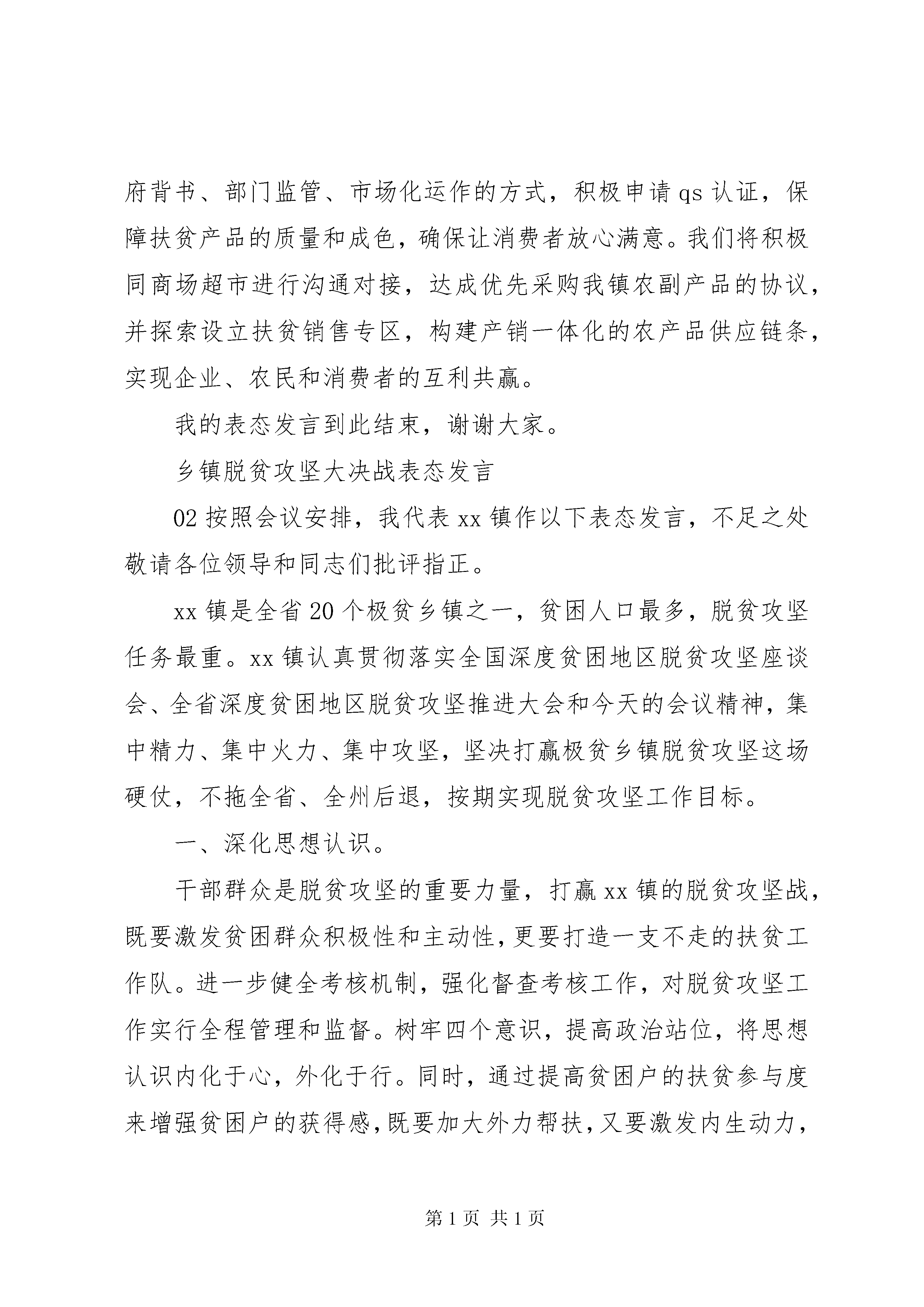 府背书、部门监管、市场化运作的方式，积极申请 qs 认证，保障扶贫产品的质量和成色，确保让消费者放心满意。我们将积极同商场超市进行沟通对接，达成优先采购我镇农副产品的协议，并探索设立扶贫销售专区，构建产销一体化的农产品供应链条，实现企业、农民和消费者的互利共赢。

我的表态发言到此结束，谢谢大家。

乡镇脱贫攻坚大决战表态发言

02 按照会议安排，我代表 xx 镇作以下表态发言，不足之处敬请各位领导和同志们批评指正。

xx 镇是全省 20 个极贫乡镇之一，贫困人口最多，脱贫攻坚任务最重。xx 镇认真贯彻落实全国深度贫困地区脱贫攻坚座谈会、全省深度贫困地区脱贫攻坚推进大会和今天的会议精神，集中精力、集中火力、集中攻坚，坚决打赢极贫乡镇脱贫攻坚这场硬仗，不拖全省、全州后退，按期实现脱贫攻坚工作目标。

一、深化思想认识。

干部群众是脱贫攻坚的重要力量，打赢 xx 镇的脱贫攻坚战，既要激发贫困群众积极性和主动性，更要打造一支不走的扶贫工作队。进一步健全考核机制，强化督查考核工作，对脱贫攻坚工作实行全程管理和监督。树牢四个意识，提高政治站位，将思想认识内化于心，外化于行。同时，通过提高贫困户的扶贫参与度来增强贫困户的获得感，既要加大外力帮扶，又要激发内生动力，

第 1 页 共 1 页